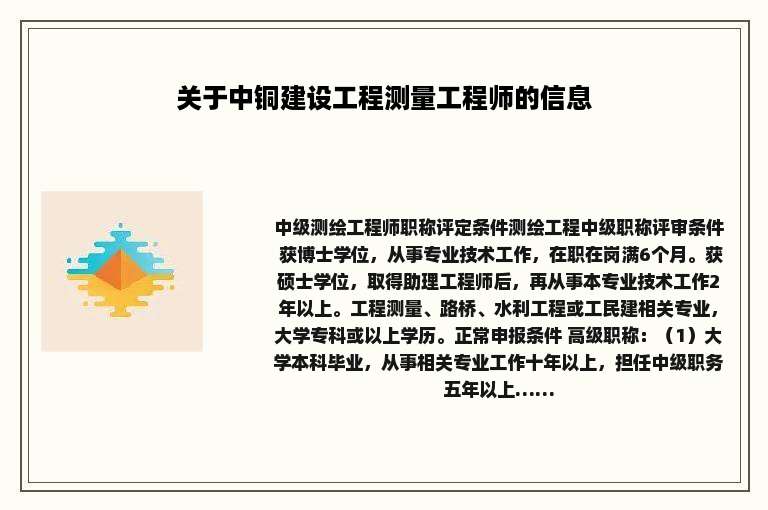 关于中铜建设工程测量工程师的信息

中级测绘工程师职称评定条件测绘工程中级职称评审条件获博士学位，从事专业技术工作，在职在岗满6个月。获硕士学位，取得助理工程师后，再从事本专业技术工作2年以上。工程测量、路桥、水利工程或工民建相关专业，大学专科或以上学历。正常申报条件 高级职称：（1）大学本科毕业，从事相关专业工作十年以上，担任中级职务五年以上......